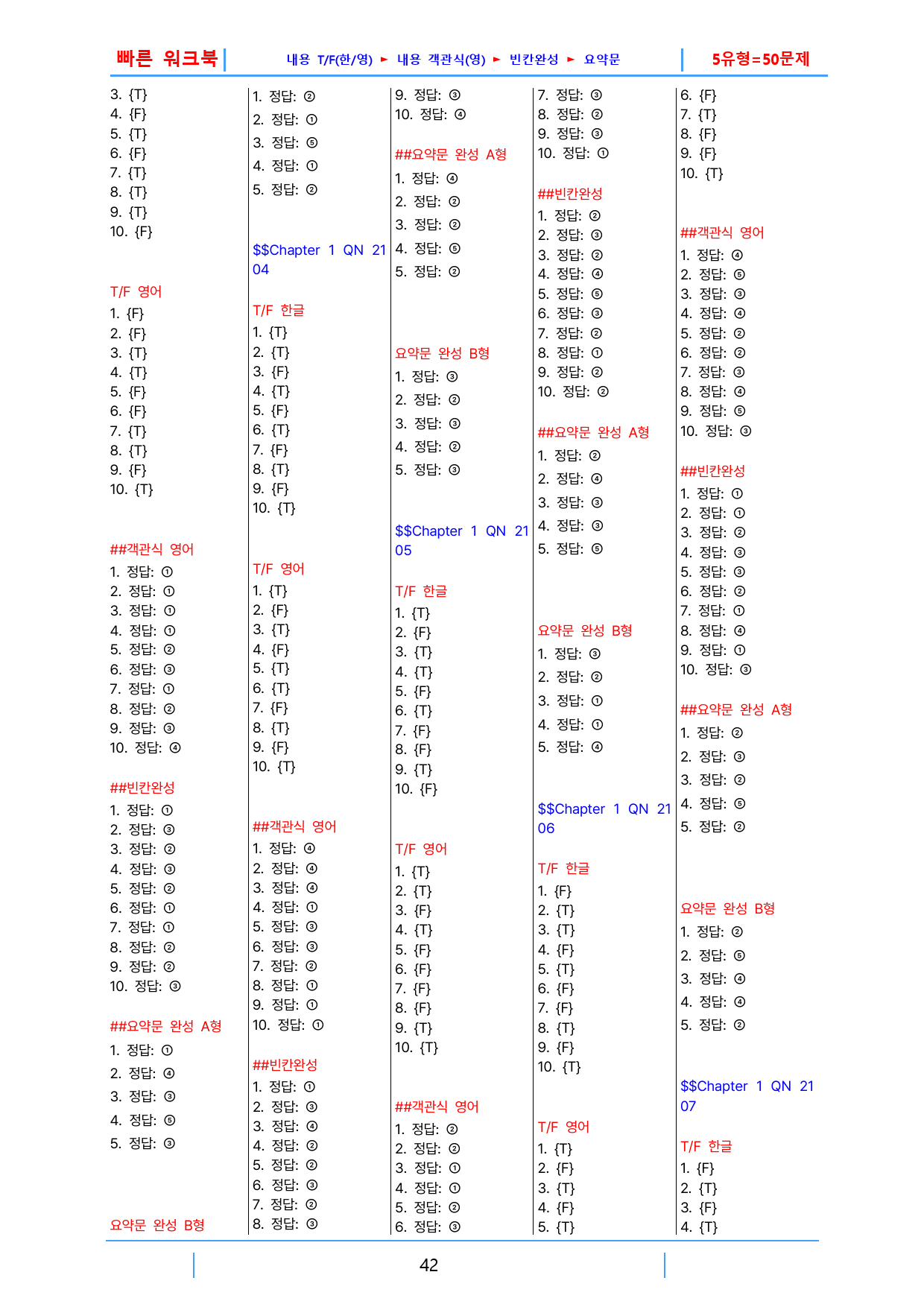 빠른 워크북 내용 T/F(한/영) ► 내용 객관식(영) ► 빈칸완성 ► 요약문 5유형=50문제

3. {T}
4. {F}
5. {T}
6. {F}
7. {T}
8. {T}
9. {T}
10. {F}

T/F 영어
1. {F}
2. {F}
3. {T}
4. {T}
5. {F}
6. {F}
7. {T}
8. {T}
9. {F}
10. {T}

##객관식 영어
1. 정답: ①
2. 정답: ①
3. 정답: ①
4. 정답: ①
5. 정답: ②
6. 정답: ③
7. 정답: ①
8. 정답: ②
9. 정답: ③
10. 정답: ④

##빈칸완성
1. 정답: ①
2. 정답: ③
3. 정답: ②
4. 정답: ③
5. 정답: ②
6. 정답: ①
7. 정답: ①
8. 정답: ②
9. 정답: ②
10. 정답: ③

##요약문 완성 A형
1. 정답: ①
2. 정답: ④
3. 정답: ③
4. 정답: ⑤
5. 정답: ③

요약문 완성 B형

1. 정답: ②
2. 정답: ①
3. 정답: ⑤
4. 정답: ①
5. 정답: ②

$$Chapter 1 QN 21 04

T/F 한글
1. {T}
2. {T}
3. {F}
4. {T}
5. {F}
6. {T}
7. {F}
8. {T}
9. {F}
10. {T}

T/F 영어
1. {T}
2. {F}
3. {T}
4. {F}
5. {T}
6. {T}
7. {F}
8. {T}
9. {F}
10. {T}

##객관식 영어
1. 정답: ④
2. 정답: ④
3. 정답: ④
4. 정답: ①
5. 정답: ③
6. 정답: ③
7. 정답: ②
8. 정답: ①
9. 정답: ①
10. 정답: ①

##빈칸완성
1. 정답: ①
2. 정답: ③
3. 정답: ④
4. 정답: ②
5. 정답: ②
6. 정답: ③
7. 정답: ②
8. 정답: ③

9. 정답: ③
10. 정답: ④

##요약문 완성 A형
1. 정답: ④
2. 정답: ②
3. 정답: ②
4. 정답: ⑤
5. 정답: ②

요약문 완성 B형
1. 정답: ③
2. 정답: ②
3. 정답: ③
4. 정답: ②
5. 정답: ③

$$Chapter 1 QN 21 05

T/F 한글
1. {T}
2. {F}
3. {T}
4. {T}
5. {F}
6. {T}
7. {F}
8. {F}
9. {T}
10. {F}

T/F 영어
1. {T}
2. {T}
3. {F}
4. {T}
5. {F}
6. {F}
7. {F}
8. {F}
9. {T}
10. {T}

##객관식 영어
1. 정답: ②
2. 정답: ②
3. 정답: ①
4. 정답: ①
5. 정답: ②
6. 정답: ③

7. 정답: ③
8. 정답: ②
9. 정답: ③
10. 정답: ①

##빈칸완성
1. 정답: ②
2. 정답: ③
3. 정답: ②
4. 정답: ④
5. 정답: ⑤
6. 정답: ③
7. 정답: ②
8. 정답: ①
9. 정답: ②
10. 정답: ②

##요약문 완성 A형
1. 정답: ②
2. 정답: ④
3. 정답: ③
4. 정답: ③
5. 정답: ⑤

요약문 완성 B형
1. 정답: ③
2. 정답: ②
3. 정답: ①
4. 정답: ①
5. 정답: ④

$$Chapter 1 QN 21 06

T/F 한글
1. {F}
2. {T}
3. {T}
4. {F}
5. {T}
6. {F}
7. {F}
8. {T}
9. {F}
10. {T}

T/F 영어
1. {T}
2. {F}
3. {T}
4. {F}
5. {T}

6. {F}
7. {T}
8. {F}
9. {F}
10. {T}

##객관식 영어
1. 정답: ④
2. 정답: ⑤
3. 정답: ③
4. 정답: ④
5. 정답: ②
6. 정답: ②
7. 정답: ③
8. 정답: ④
9. 정답: ⑤
10. 정답: ③

##빈칸완성
1. 정답: ①
2. 정답: ①
3. 정답: ②
4. 정답: ③
5. 정답: ③
6. 정답: ②
7. 정답: ①
8. 정답: ④
9. 정답: ①
10. 정답: ③

##요약문 완성 A형
1. 정답: ②
2. 정답: ③
3. 정답: ②
4. 정답: ⑤
5. 정답: ②

요약문 완성 B형
1. 정답: ②
2. 정답: ⑤
3. 정답: ④
4. 정답: ④
5. 정답: ②

$$Chapter 1 QN 21 07

T/F 한글
1. {F}
2. {T}
3. {F}
4. {T}

42